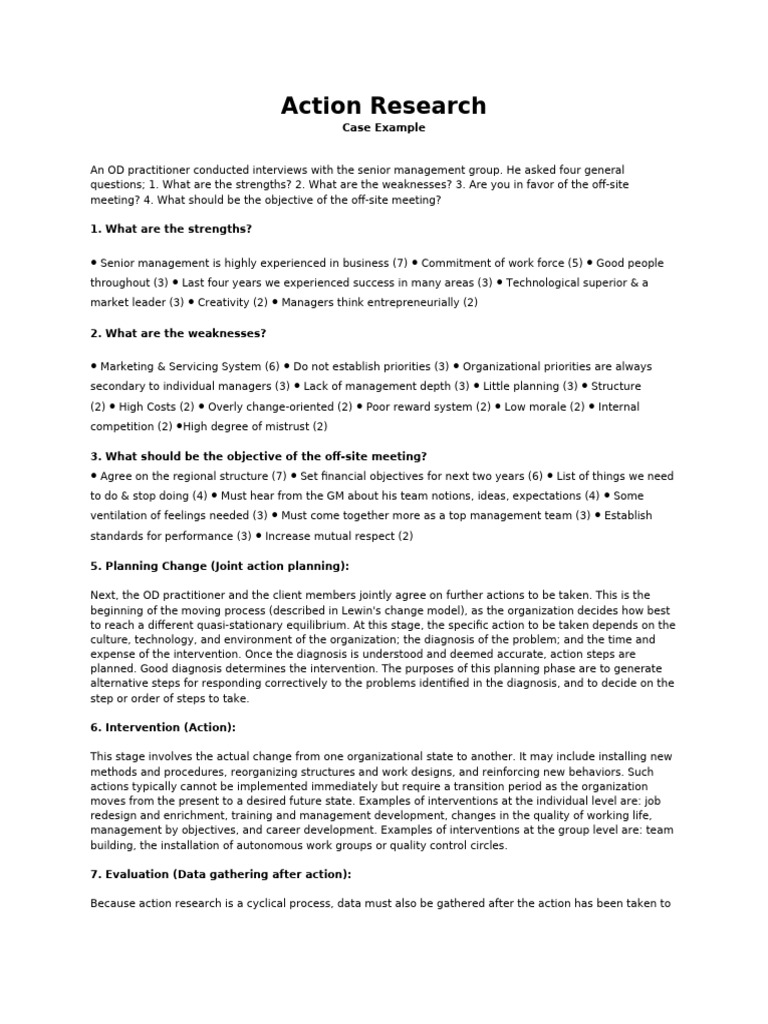 Action Research
Case Example

An OD practitioner conducted interviews with the senior management group. He asked four general questions; 1. What are the strengths? 2. What are the weaknesses? 3. Are you in favor of the off-site meeting? 4. What should be the objective of the off-site meeting?

1. What are the strengths?

• Senior management is highly experienced in business (7) • Commitment of work force (5) • Good people throughout (3) • Last four years we experienced success in many areas (3) • Technological superior & a market leader (3) • Creativity (2) • Managers think entrepreneurially (2)

2. What are the weaknesses?

• Marketing & Servicing System (6) • Do not establish priorities (3) • Organizational priorities are always secondary to individual managers (3) • Lack of management depth (3) • Little planning (3) • Structure (2) • High Costs (2) • Overly change-oriented (2) • Poor reward system (2) • Low morale (2) • Internal competition (2) •High degree of mistrust (2)

3. What should be the objective of the off-site meeting?
• Agree on the regional structure (7) • Set financial objectives for next two years (6) • List of things we need to do & stop doing (4) • Must hear from the GM about his team notions, ideas, expectations (4) • Some ventilation of feelings needed (3) • Must come together more as a top management team (3) • Establish standards for performance (3) • Increase mutual respect (2)

5. Planning Change (Joint action planning):

Next, the OD practitioner and the client members jointly agree on further actions to be taken. This is the beginning of the moving process (described in Lewin's change model), as the organization decides how best to reach a different quasi-stationary equilibrium. At this stage, the specific action to be taken depends on the culture, technology, and environment of the organization; the diagnosis of the problem; and the time and expense of the intervention. Once the diagnosis is understood and deemed accurate, action steps are planned. Good diagnosis determines the intervention. The purposes of this planning phase are to generate alternative steps for responding correctively to the problems identified in the diagnosis, and to decide on the step or order of steps to take.

6. Intervention (Action):

This stage involves the actual change from one organizational state to another. It may include installing new methods and procedures, reorganizing structures and work designs, and reinforcing new behaviors. Such actions typically cannot be implemented immediately but require a transition period as the organization moves from the present to a desired future state. Examples of interventions at the individual level are: job redesign and enrichment, training and management development, changes in the quality of working life, management by objectives, and career development. Examples of interventions at the group level are: team building, the installation of autonomous work groups or quality control circles.

7. Evaluation (Data gathering after action):

Because action research is a cyclical process, data must also be gathered after the action has been taken to